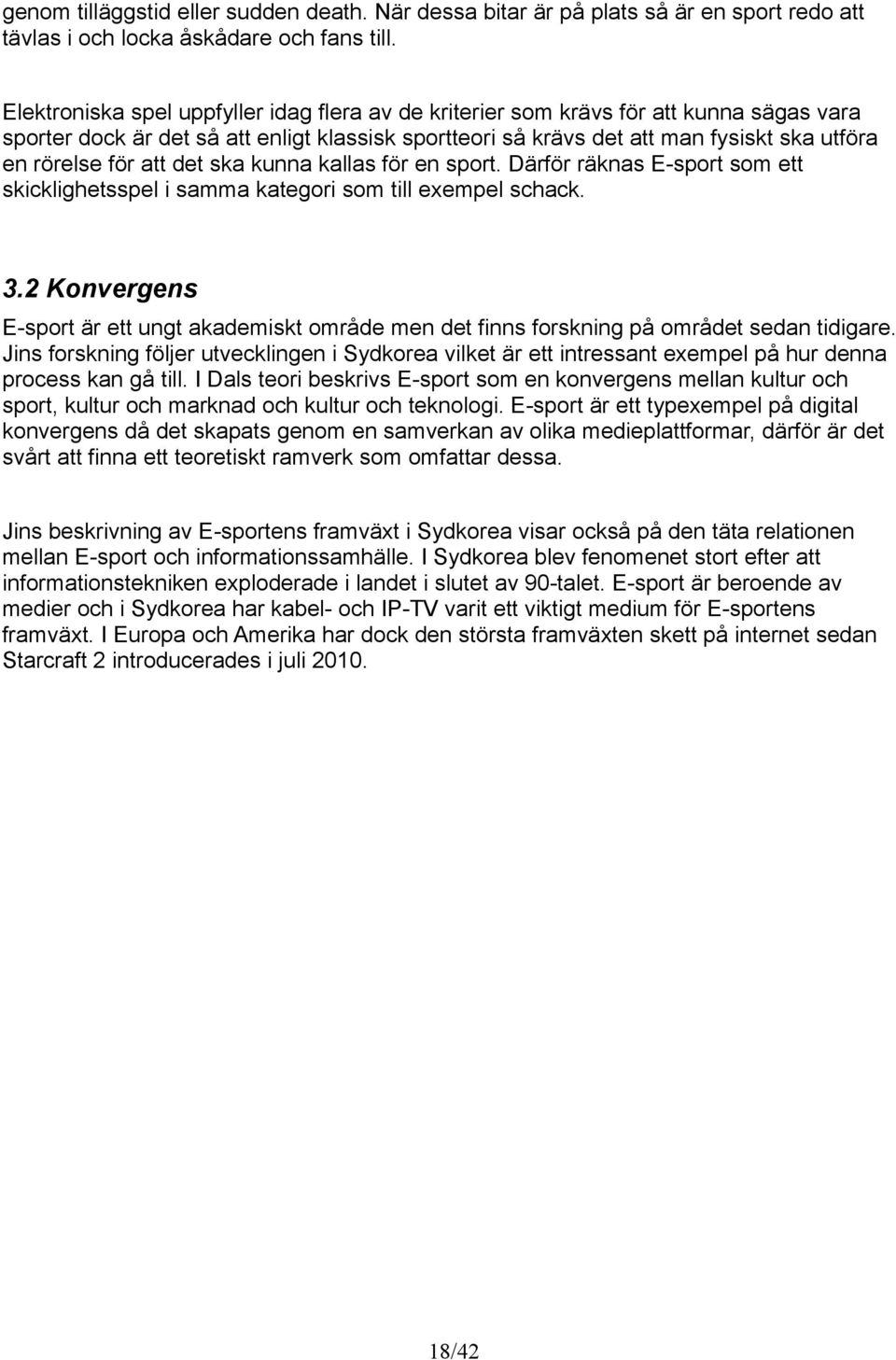 genom tilläggstid eller sudden death. När dessa bitar är på plats så är en sport redo att tävlas i och locka åskådare och fans till.

Elektroniska spel uppfyller idag flera av de kriterier som krävs för att kunna sägas vara sporter dock är det så att enligt klassisk sportteori så krävs det att man fysiskt ska utföra en rörelse för att det ska kunna kallas för en sport. Därför räknas E-sport som ett skicklighetsspel i samma kategori som till exempel schack.

3.2 Konvergens

E-sport är ett ungt akademiskt område men det finns forskning på området sedan tidigare. Jins forskning följer utvecklingen i Sydkorea vilket är ett intressant exempel på hur denna process kan gå till. I Dals teori beskrivs E-sport som en konvergens mellan kultur och sport, kultur och marknad och kultur och teknologi. E-sport är ett typexempel på digital konvergens då det skapats genom en samverkan av olika medieplattformar, därför är det svårt att finna ett teoretiskt ramverk som omfattar dessa.

Jins beskrivning av E-sportens framväxt i Sydkorea visar också på den täta relationen mellan E-sport och informationssamhälle. I Sydkorea blev fenomenet stort efter att informationstekniken exploderade i landet i slutet av 90-talet. E-sport är beroende av medier och i Sydkorea har kabel- och IP-TV varit ett viktigt medium för E-sportens framväxt. I Europa och Amerika har dock den största framväxten skett på internet sedan Starcraft 2 introducerades i juli 2010.

18/42